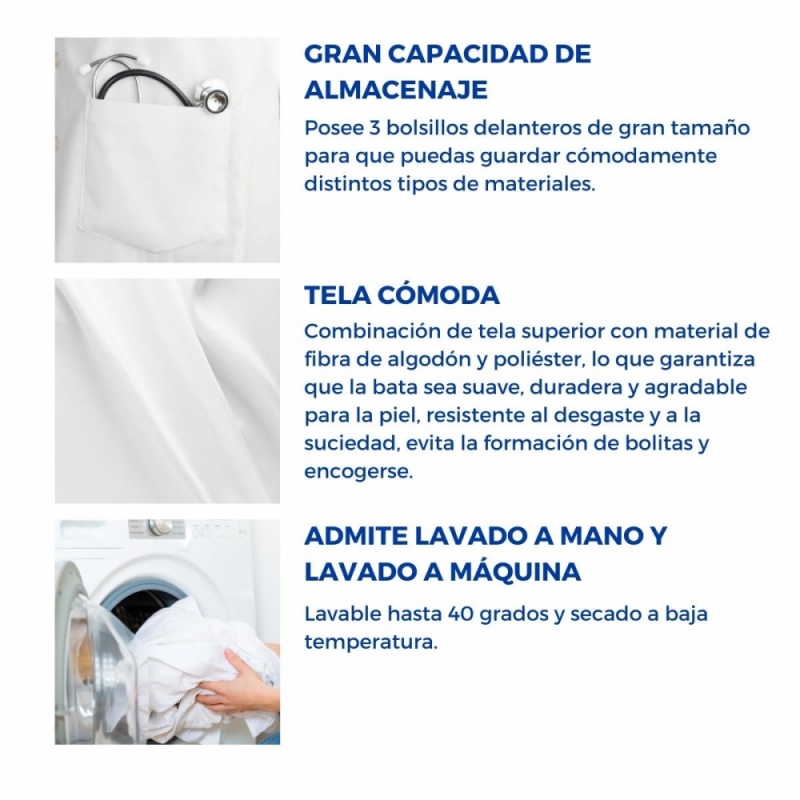 GRAN CAPACIDAD DE ALMACENAJE

Posee 3 bolsillos delanteros de gran tamaño para que puedas guardar cómodamente distintos tipos de materiales.

TELA CÓMODA

Combinación de tela superior con material de fibra de algodón y poliéster, lo que garantiza que la bata sea suave, duradera y agradable para la piel, resistente al desgaste y a la suciedad, evita la formación de bolitas y encogerse.

ADMITE LAVADO A MANO Y LAVADO A MÁQUINA

Lavable hasta 40 grados y secado a baja temperatura.